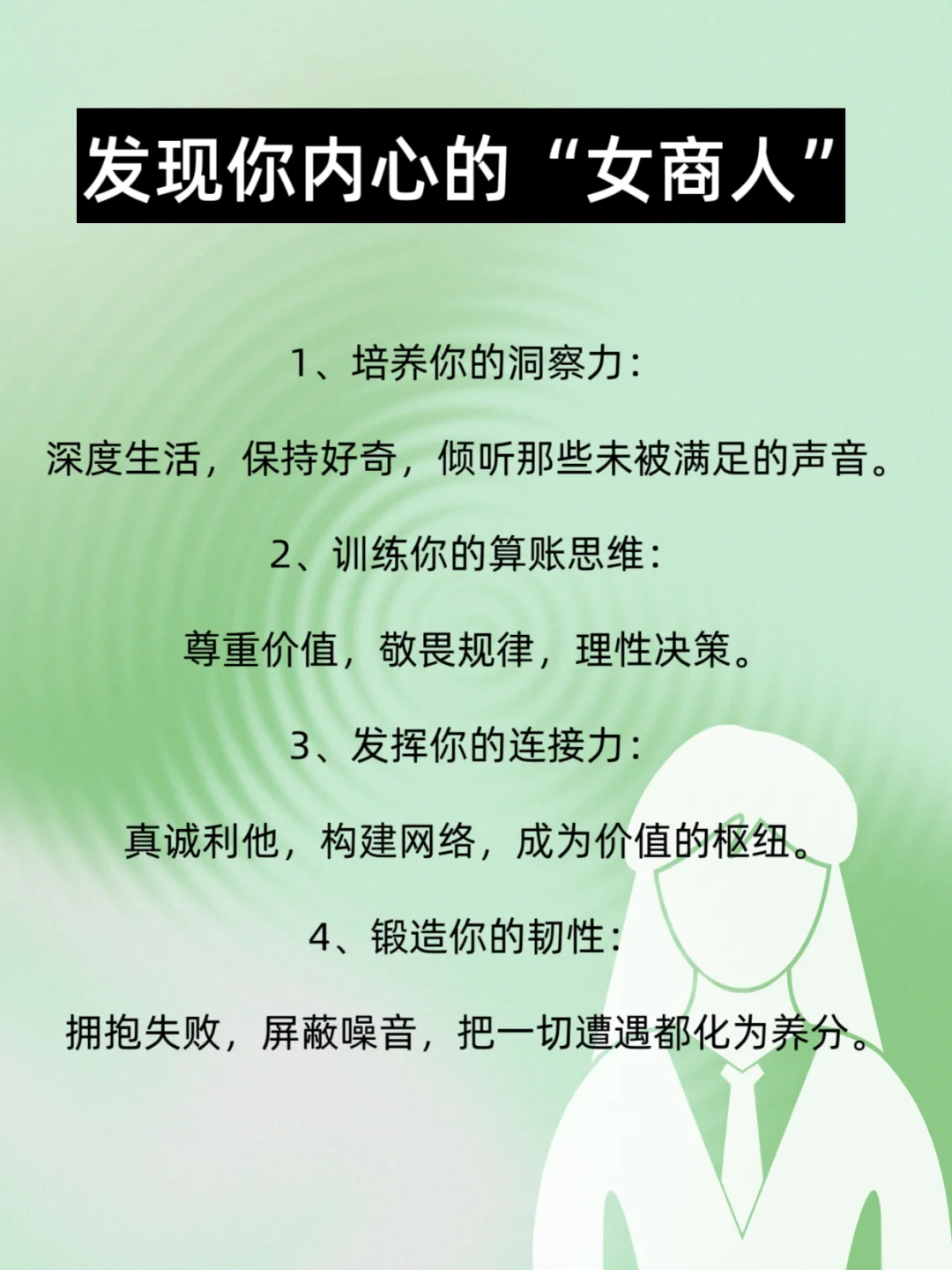 发现你内心的“女商人”

1、培养你的洞察力：

深度生活，保持好奇，倾听那些未被满足的声音。

2、训练你的算账思维：

尊重价值，敬畏规律，理性决策。

3、发挥你的连接力：

真诚利他，构建网络，成为价值的枢纽。

4、锻造你的韧性：

拥抱失败，屏蔽噪音，把一切遭遇都化为养分。